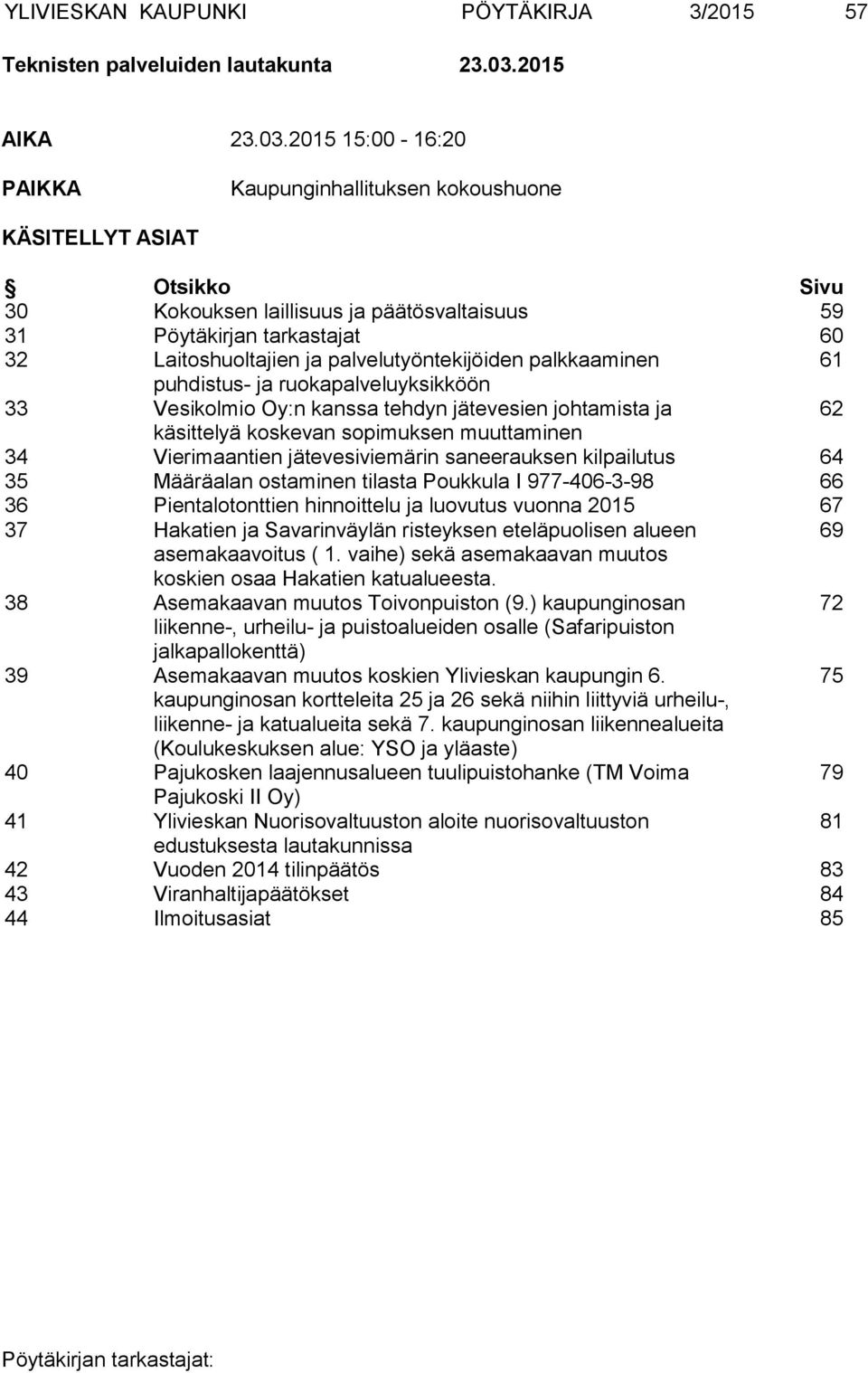 YLIVIESKAN KAUPUNKI PÖYTÄKIRJA 3/2015 57

Teknisten palveluiden lautakunta 23.03.2015

AIKA 23.03.2015 15:00 - 16:20

PAIKKA Kaupunginhallituksen kokoushuone

KÄSITELLYT ASIAT

| § | Otsikko | Sivu |
|---|---|---|
| 30 | Kokouksen laillisuus ja päätösvaltaisuus | 59 |
| 31 | Pöytäkirjan tarkastajat | 60 |
| 32 | Laitoshuoltajien ja palvelutyöntekijöiden palkkaaminen puhdistus- ja ruokapalveluyksikköön | 61 |
| 33 | Vesikolmio Oy:n kanssa tehdyn jätevesien johtamista ja käsittelyä koskevan sopimuksen muuttaminen | 62 |
| 34 | Vierimaantien jätevesiviemärin saneerauksen kilpailutus | 64 |
| 35 | Määräalan ostaminen tilasta Poukkula I 977-406-3-98 | 66 |
| 36 | Pientalotonttien hinnoittelu ja luovutus vuonna 2015 | 67 |
| 37 | Hakatien ja Savarinväylän risteyksen eteläpuolisen alueen asemakaavoitus ( 1. vaihe) sekä asemakaavan muutos koskien osaa Hakatien katualueesta. | 69 |
| 38 | Asemakaavan muutos Toivonpuiston (9.) kaupunginosan liikenne-, urheilu- ja puistoalueiden osalle (Safaripuiston jalkapallokenttä) | 72 |
| 39 | Asemakaavan muutos koskien Ylivieskan kaupungin 6. kaupunginosan kortteleita 25 ja 26 sekä niihin liittyviä urheilu-, liikenne- ja katualueita sekä 7. kaupunginosan liikennealueita (Koulukeskuksen alue: YSO ja yläaste) | 75 |
| 40 | Pajukosken laajennusalueen tuulipuistohanke (TM Voima Pajukoski II Oy) | 79 |
| 41 | Ylivieskan Nuorisovaltuuston aloite nuorisovaltuuston edustuksesta lautakunnissa | 81 |
| 42 | Vuoden 2014 tilinpäätös | 83 |
| 43 | Viranhaltijapäätökset | 84 |
| 44 | Ilmoitusasiat | 85 |

Pöytäkirjan tarkastajat: